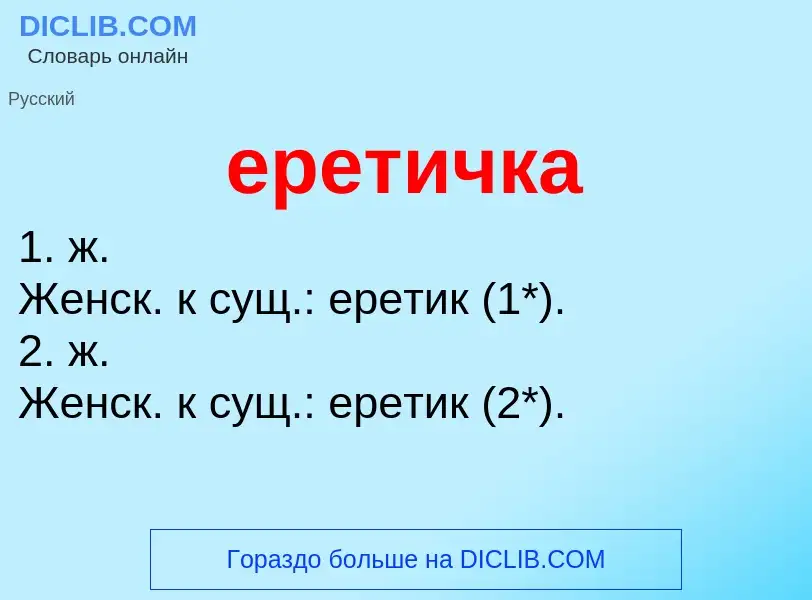 DICLIB.COM
Словарь онлайн

Русский

еретичка

1. ж.
Женск. к сущ.: еретик (1*).
2. ж.
Женск. к сущ.: еретик (2*).

Гораздо больше на DICLIB.COM